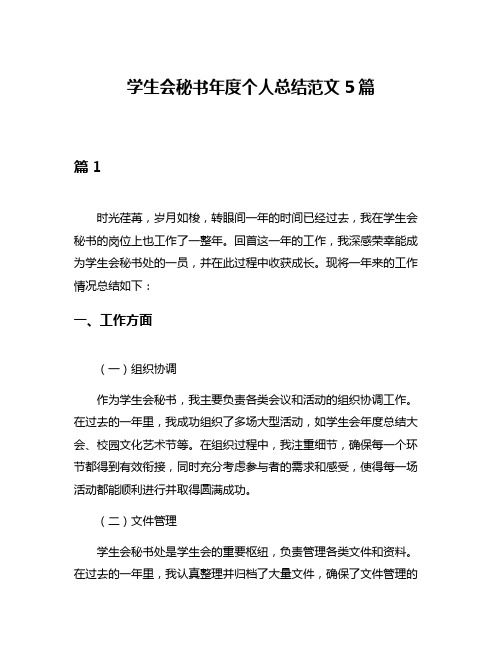 学生会秘书年度个人总结范文 5 篇

篇 1

时光荏苒，岁月如梭，转眼间一年的时间已经过去，我在学生会秘书的岗位上也工作了一整年。回首这一年的工作，我深感荣幸能成为学生会秘书处的一员，并在此过程中收获成长。现将一年来的工作情况总结如下：

一、工作方面

（一）组织协调

作为学生会秘书，我主要负责各类会议和活动的组织协调工作。在过去的一年里，我成功组织了多场大型活动，如学生会年度总结大会、校园文化艺术节等。在组织过程中，我注重细节，确保每一个环节都得到有效衔接，同时充分考虑参与者的需求和感受，使得每一场活动都能顺利进行并取得圆满成功。

（二）文件管理

学生会秘书处是学生会的重要枢纽，负责管理各类文件和资料。在过去的一年里，我认真整理并归档了大量文件，确保了文件管理的